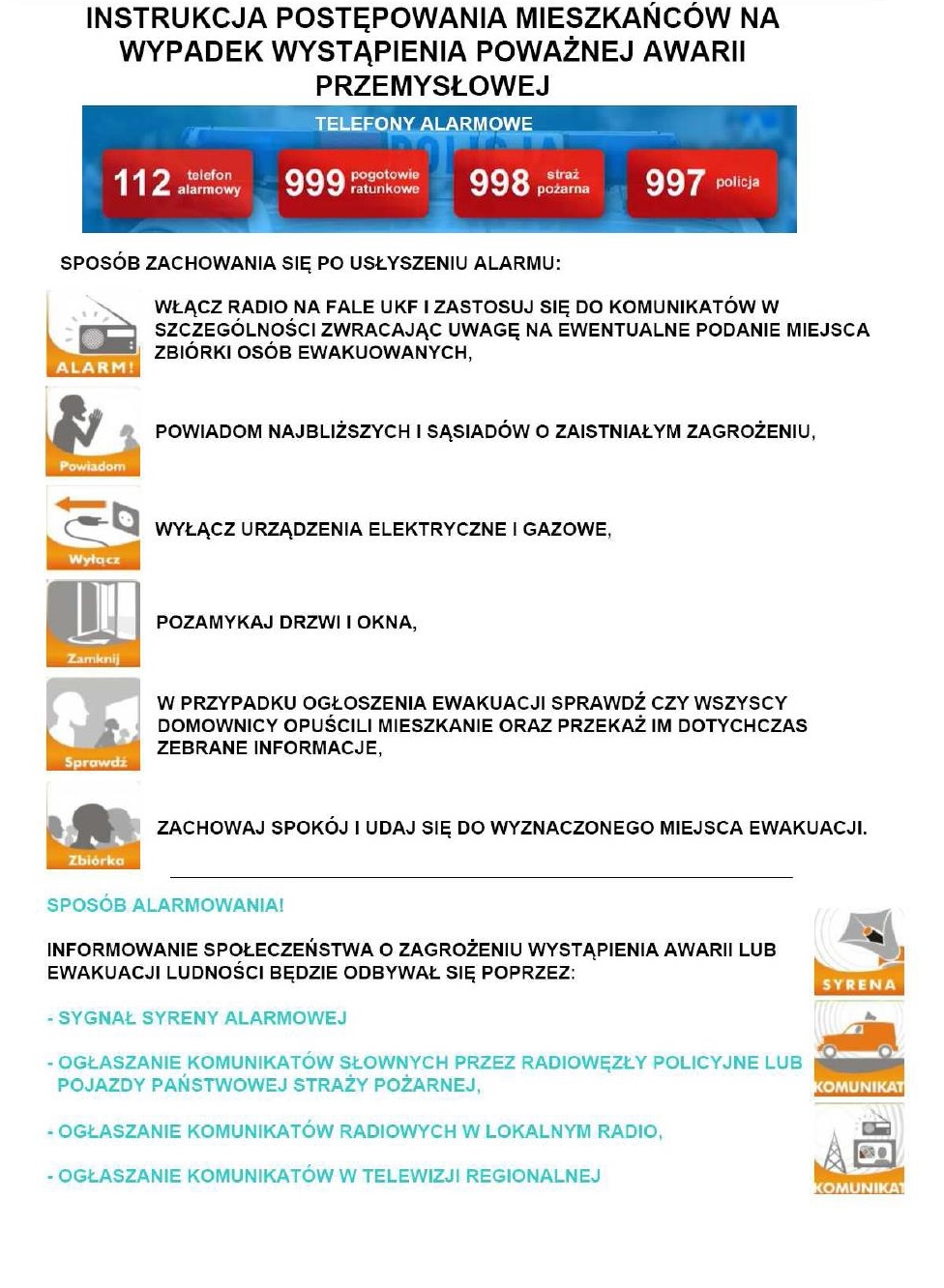 INSTRUKCJA POSTĘPOWANIA MIESZKAŃCÓW NA WYPADEK WYSTĄPIENIA POWAŻNEJ AWARII PRZEMYSŁOWEJ

TELEFONY ALARMOWE

112 telefon alarmowy

999 pogotowie ratunkowe

998 straż pożarna

997 policja

SPOSÓB ZACHOWANIA SIĘ PO USŁYSZENIU ALARMU:

ALARM!

WŁĄCZ RADIO NA FALE UKF I ZASTOSUJ SIĘ DO KOMUNIKATÓW W SZCZEGÓLNOŚCI ZWRACAJĄC UWAGĘ NA EWENTUALNE PODANIE MIEJSCA ZBIÓRKI OSÓB EWAKUOWANYCH,

Powiadom

POWIADOM NAJBLIŻSZYCH I SĄSIADÓW O ZAISTNIAŁYM ZAGROŻENIU,

Wyłącz

WYŁĄCZ URZĄDZENIA ELEKTRYCZNE I GAZOWE,

Zamknij

POZAMYKAJ DRZWI I OKNA,

Sprawdź

W PRZYPADKU OGŁOSZENIA EWAKUACJI SPRAWDŹ CZY WSZYSCY DOMOWNICY OPUŚCILI MIESZKANIE ORAZ PRZEKAŻ IM DOTYCHCZAS ZEBRANE INFORMACJE,

Zbiórka

ZACHOWAJ SPOKÓJ I UDAJ SIĘ DO WYZNACZONEGO MIEJSCA EWAKUACJI.

SPOSÓB ALARMOWANIA!

INFORMOWANIE SPOŁECZEŃSTWA O ZAGROŻENIU WYSTĄPIENIA AWARII LUB EWAKUACJI LUDNOŚCI BĘDZIE ODBYWAŁ SIĘ POPRZEZ:

- SYGNAŁ SYRENY ALARMOWEJ

- OGŁASZANIE KOMUNIKATÓW SŁOWNYCH PRZEZ RADIOWĘZŁY POLICYJNE LUB POJAZDY PAŃSTWOWEJ STRAŻY POŻARNEJ,

- OGŁASZANIE KOMUNIKATÓW RADIOWYCH W LOKALNYM RADIO,

- OGŁASZANIE KOMUNIKATÓW W TELEWIZJI REGIONALNEJ

SYRENA

KOMUNIKAT

KOMUNIKAT